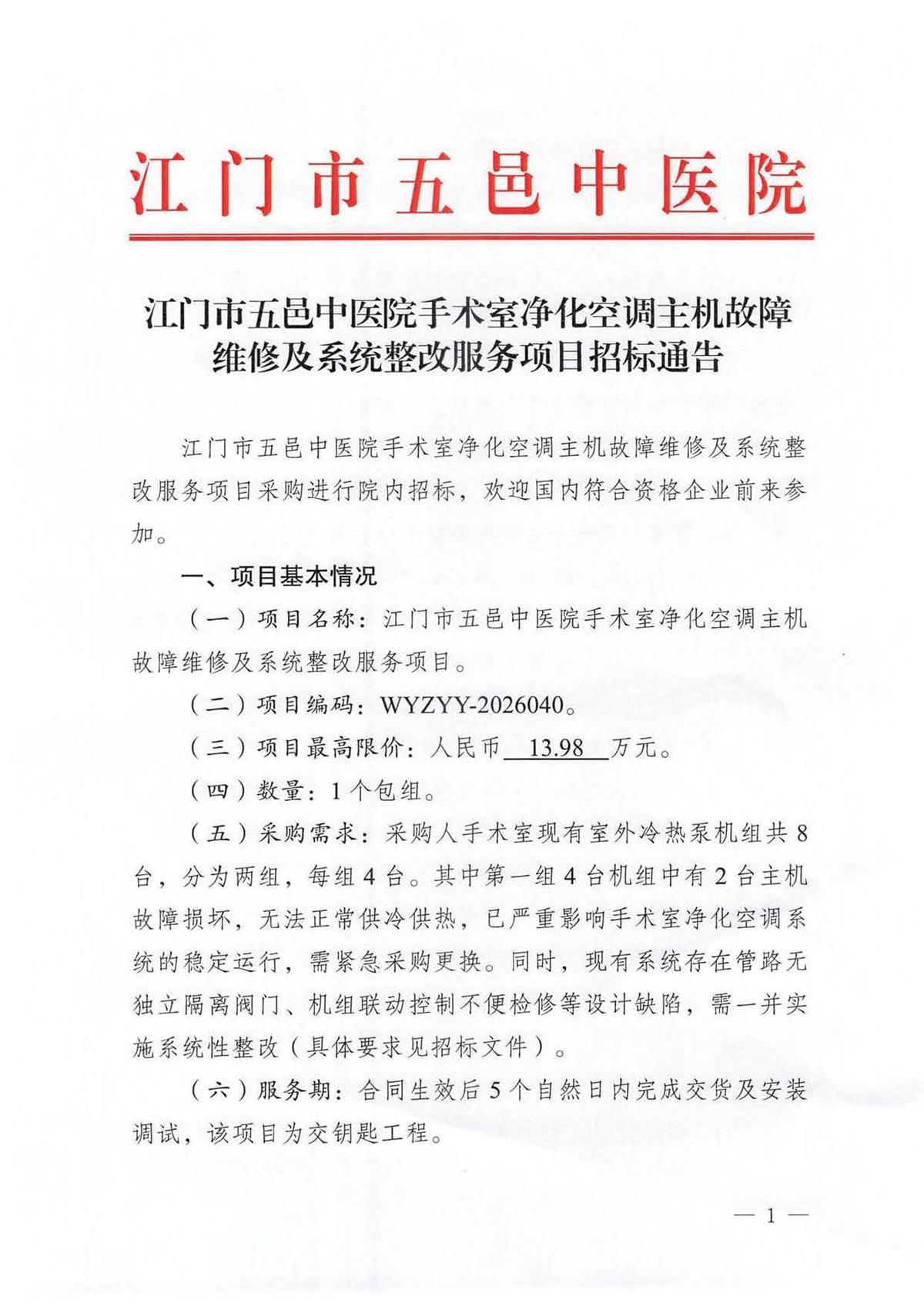 江门市五邑中医院

江门市五邑中医院手术室净化空调主机故障维修及系统整改服务项目招标通告

江门市五邑中医院手术室净化空调主机故障维修及系统整改服务项目采购进行院内招标，欢迎国内符合资格企业前来参加。

一、项目基本情况

（一）项目名称：江门市五邑中医院手术室净化空调主机故障维修及系统整改服务项目。

（二）项目编码：WYZYY-2026040。

（三）项目最高限价：人民币 13.98 万元。

（四）数量：1个包组。

（五）采购需求：采购人手术室现有室外冷热泵机组共8台，分为两组，每组4台。其中第一组4台机组中有2台主机故障损坏，无法正常供冷供热，已严重影响手术室净化空调系统的稳定运行，需紧急采购更换。同时，现有系统存在管路无独立隔离阀门、机组联动控制不便检修等设计缺陷，需一并实施系统性整改（具体要求见招标文件）。

（六）服务期：合同生效后5个自然日内完成交货及安装调试，该项目为交钥匙工程。

— 1 —